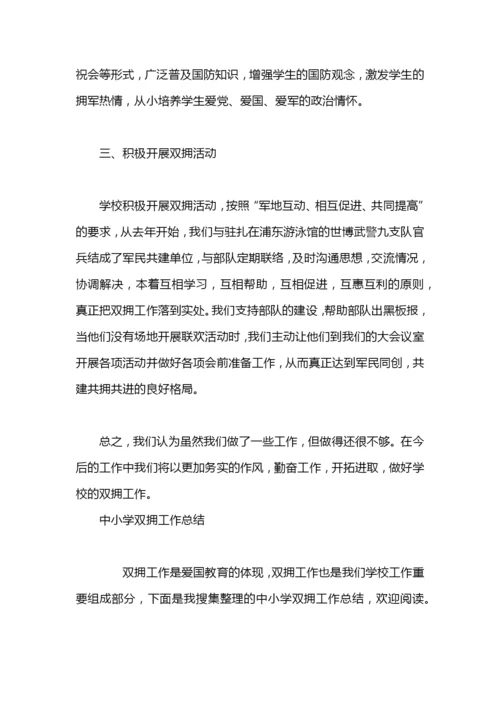 祝会等形式，广泛普及国防知识，增强学生的国防观念，激发学生的拥军热情，从小培养学生爱党、爱国、爱军的政治情怀。

三、积极开展双拥活动

学校积极开展双拥活动，按照“军地互动、相互促进、共同提高”的要求，从去年开始，我们与驻扎在浦东游泳馆的世博武警九支队官兵结成了军民共建单位，与部队定期联络，及时沟通思想，交流情况，协调解决，本着互相学习，互相帮助，互相促进，互惠互利的原则，真正把双拥工作落到实处。我们支持部队的建设，帮助部队出黑板报，当他们没有场地开展联欢活动时，我们主动让他们到我们的大会议室开展各项活动并做好各项会前准备工作，从而真正达到军民同创，共建共拥共进的良好格局。

总之，我们认为虽然我们做了一些工作，但做得还很不够。在今后的工作中我们将以更加务实的作风，勤奋工作，开拓进取，做好学校的双拥工作。

中小学双拥工作总结

双拥工作是爱国教育的体现，双拥工作也是我们学校工作重要组成部分，下面是我搜集整理的中小学双拥工作总结，欢迎阅读。